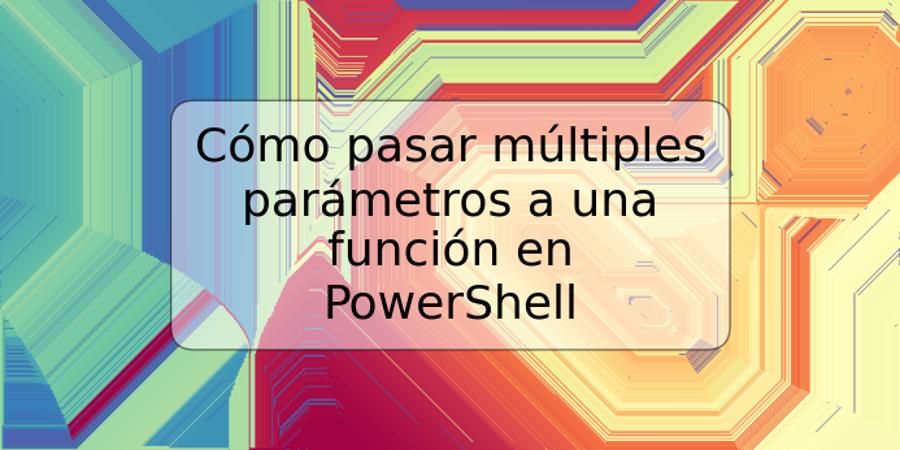 Cómo pasar múltiples parámetros a una función en PowerShell